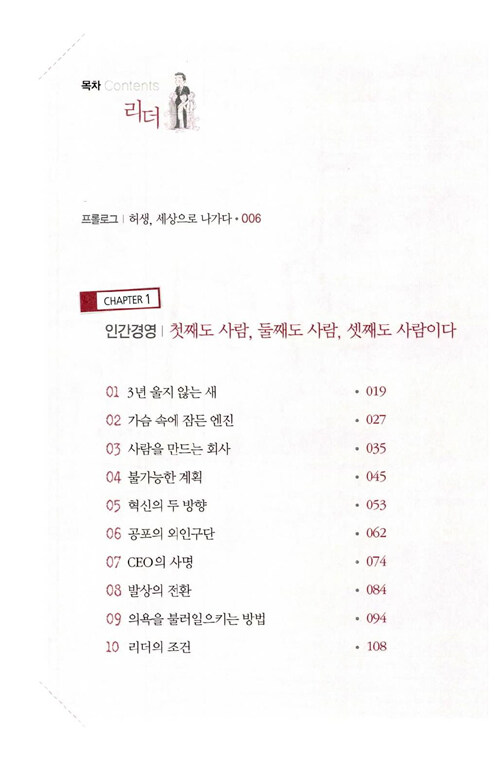 목차 Contents
리더

프롤로그 | 허생, 세상으로 나가다 • 006

CHAPTER 1

인간경영 | 첫째도 사람, 둘째도 사람, 셋째도 사람이다

01 3년 울지 않는 새 • 019
02 가슴 속에 잠든 엔진 • 027
03 사람을 만드는 회사 • 035
04 불가능한 계획 • 045
05 혁신의 두 방향 • 053
06 공포의 외인구단 • 062
07 CEO의 사명 • 074
08 발상의 전환 • 084
09 의욕을 불러일으키는 방법 • 094
10 리더의 조건 • 108